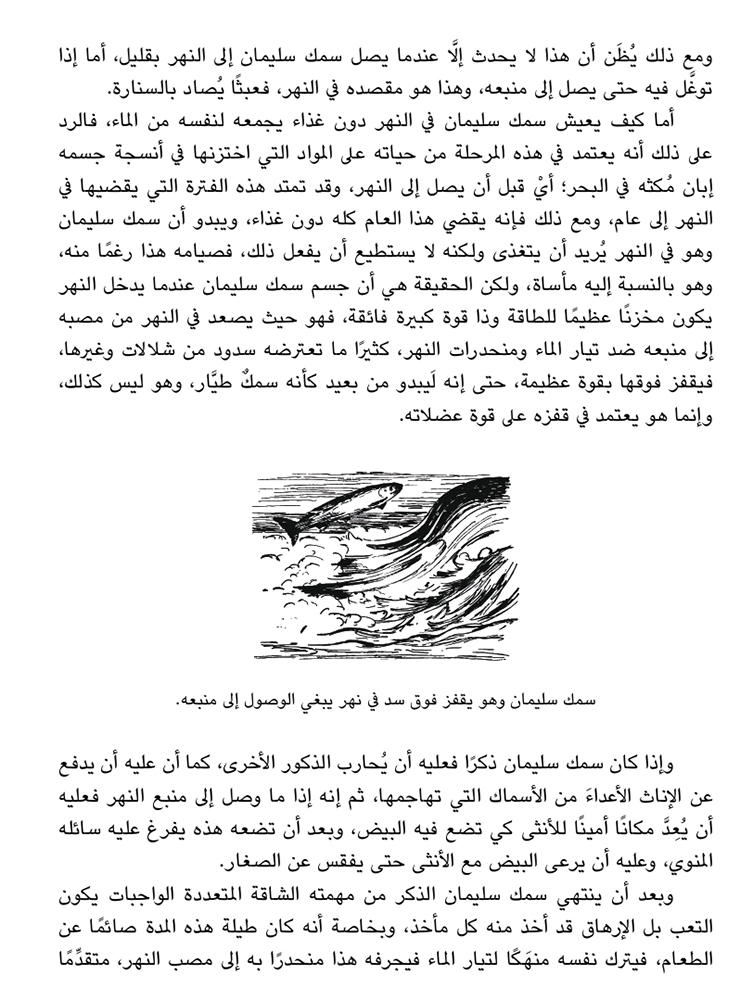 ومع ذلك يُظَن أن هذا لا يحدث إلَّا عندما يصل سمك سليمان إلى النهر بقليل، أما إذا توغَّل فيه حتى يصل إلى منبعه، وهذا هو مقصده في النهر، فعبثًا يُصاد بالسنارة.

أما كيف يعيش سمك سليمان في النهر دون غذاء يجمعه لنفسه من الماء، فالرد على ذلك أنه يعتمد في هذه المرحلة من حياته على المواد التي اختزنها في أنسجة جسمه إبان مُكثه في البحر؛ أيْ قبل أن يصل إلى النهر، وقد تمتد هذه الفترة التي يقضيها في النهر إلى عام، ومع ذلك فإنه يقضي هذا العام كله دون غذاء، ويبدو أن سمك سليمان وهو في النهر يُريد أن يتغذى ولكنه لا يستطيع أن يفعل ذلك، فصيامه هذا رغمًا منه، وهو بالنسبة إليه مأساة، ولكن الحقيقة هي أن جسم سمك سليمان عندما يدخل النهر يكون مخزنًا عظيمًا للطاقة وذا قوة كبيرة فائقة، فهو حيث يصعد في النهر من مصبه إلى منبعه ضد تيار الماء ومنحدرات النهر، كثيرًا ما تعترضه سدود من شلالات وغيرها، فيقفز فوقها بقوة عظيمة، حتى إنه لَيبدو من بعيد كأنه سمكٌ طيَّار، وهو ليس كذلك، وإنما هو يعتمد في قفزه على قوة عضلاته.

سمك سليمان وهو يقفز فوق سد في نهر يبغي الوصول إلى منبعه.

وإذا كان سمك سليمان ذكرًا فعليه أن يُحارب الذكور الأخرى، كما أن عليه أن يدفع عن الإناث الأعداءَ من الأسماك التي تهاجمها، ثم إنه إذا ما وصل إلى منبع النهر فعليه أن يُعِدَّ مكانًا أمينًا للأنثى كي تضع فيه البيض، وبعد أن تضعه هذه يفرغ عليه سائله المنوي، وعليه أن يرعى البيض مع الأنثى حتى يفقس عن الصغار.

وبعد أن ينتهي سمك سليمان الذكر من مهمته الشاقة المتعددة الواجبات يكون التعب بل الإرهاق قد أخذ منه كل مأخذ، وبخاصة أنه كان طيلة هذه المدة صائمًا عن الطعام، فيترك نفسه منهَكًا لتيار الماء فيجرفه هذا منحدرًا به إلى مصب النهر، متقدِّمًا